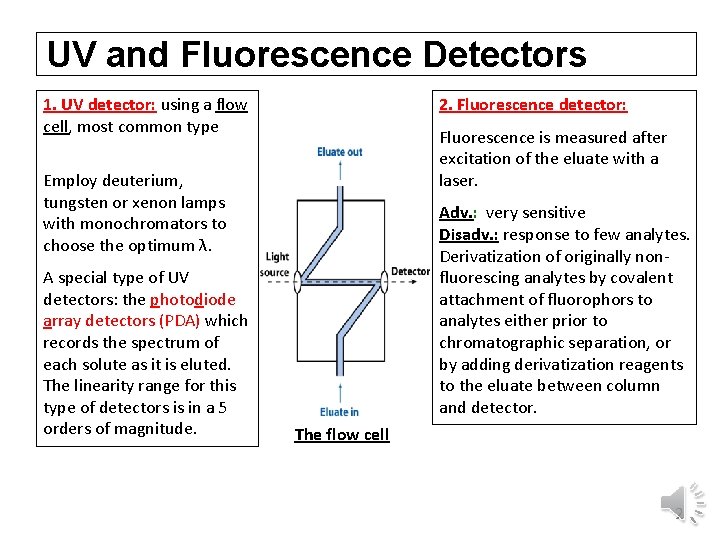 UV and Fluorescence Detectors

1. UV detector: using a flow cell, most common type

Employ deuterium, tungsten or xenon lamps with monochromators to choose the optimum λ.

A special type of UV detectors: the photodiode array detectors (PDA) which records the spectrum of each solute as it is eluted. The linearity range for this type of detectors is in a 5 orders of magnitude.

Eluate out

Light source

Detector

Eluate in

The flow cell

2. Fluorescence detector:

Fluorescence is measured after excitation of the eluate with a laser.

Adv.: very sensitive
Disadv.: response to few analytes. Derivatization of originally non-fluorescing analytes by covalent attachment of fluorophors to analytes either prior to chromatographic separation, or by adding derivatization reagents to the eluate between column and detector.